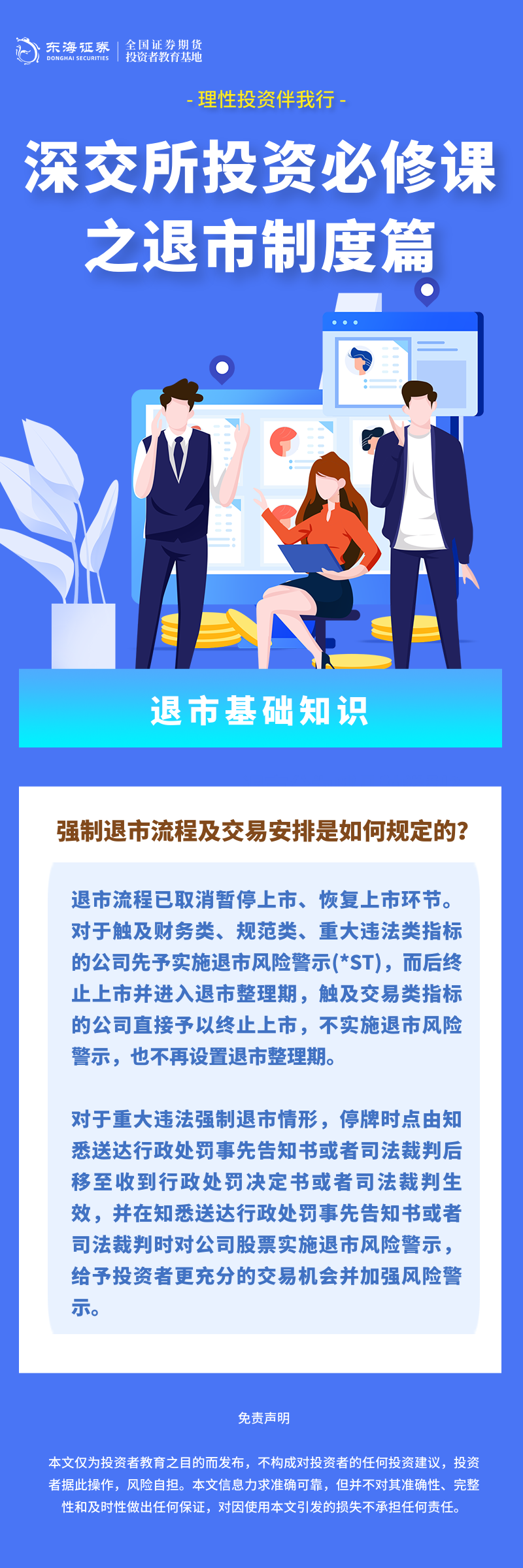 东海证券
DONGHAI SECURITIES
全国证券期货
投资者教育基地

- 理性投资伴我行 -

深交所投资必修课
之退市制度篇

退市基础知识

强制退市流程及交易安排是如何规定的?

退市流程已取消暂停上市、恢复上市环节。对于触及财务类、规范类、重大违法类指标的公司先予实施退市风险警示(*ST)，而后终止上市并进入退市整理期，触及交易类指标的公司直接予以终止上市，不实施退市风险警示，也不再设置退市整理期。

对于重大违法强制退市情形，停牌时点由知悉送达行政处罚事先告知书或者司法裁判后移至收到行政处罚决定书或者司法裁判生效，并在知悉送达行政处罚事先告知书或者司法裁判时对公司股票实施退市风险警示，给予投资者更充分的交易机会并加强风险警示。

免责声明

本文仅为投资者教育之目的而发布，不构成对投资者的任何投资建议，投资者据此操作，风险自担。本文信息力求准确可靠，但并不对其准确性、完整性和及时性做出任何保证，对因使用本文引发的损失不承担任何责任。